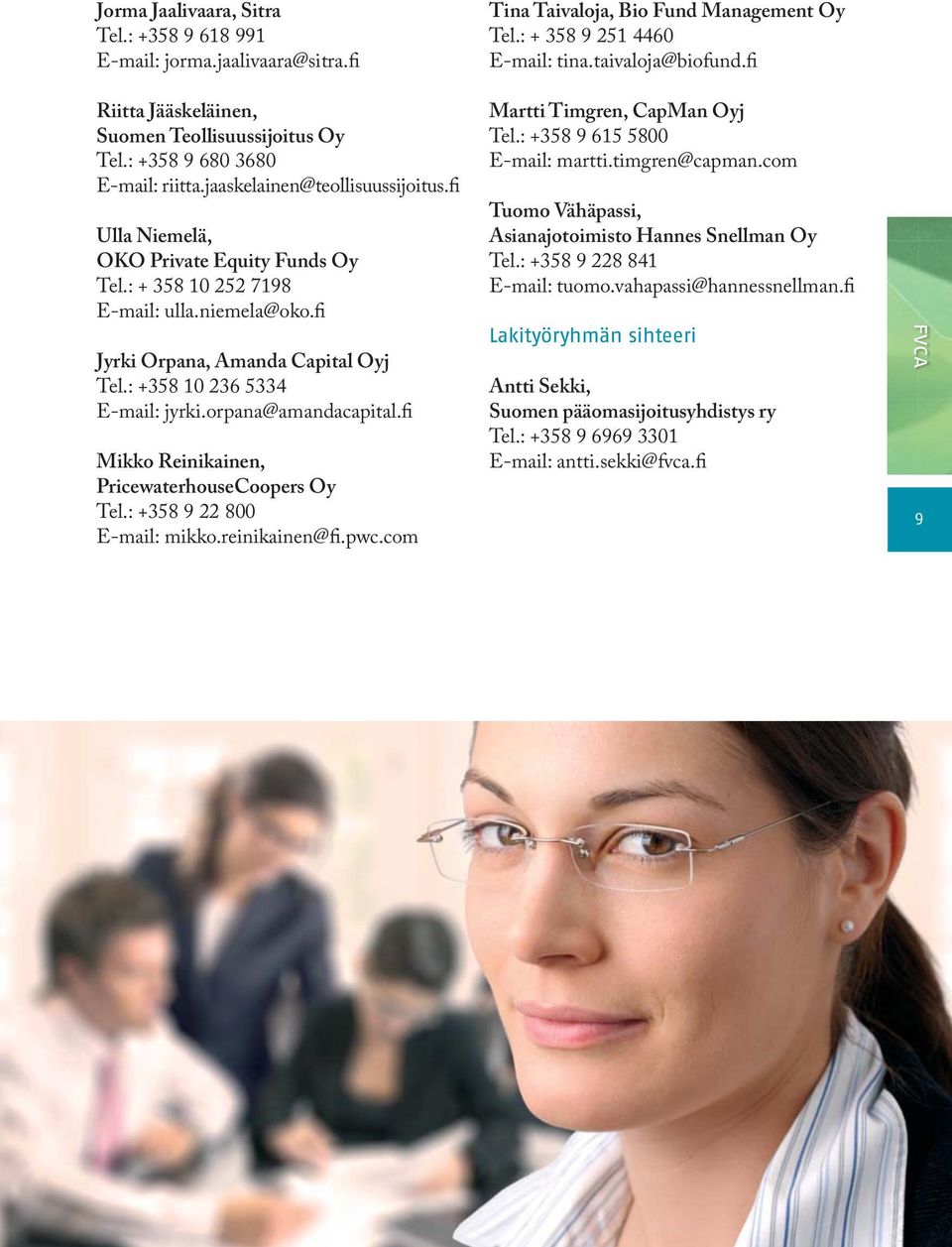 Jorma Jaalivaara, Sitra
Tel.: +358 9 618 991
E-mail: jorma.jaalivaara@sitra.fi

Riitta Jääskeläinen,
Suomen Teollisuussijoitus Oy
Tel.: +358 9 680 3680
E-mail: riitta.jaaskelainen@teollisuussijoitus.fi

Ulla Niemelä,
OKO Private Equity Funds Oy
Tel.: + 358 10 252 7198
E-mail: ulla.niemela@oko.fi

Jyrki Orpana, Amanda Capital Oyj
Tel.: +358 10 236 5334
E-mail: jyrki.orpana@amandacapital.fi

Mikko Reinikainen,
PricewaterhouseCoopers Oy
Tel.: +358 9 22 800
E-mail: mikko.reinikainen@fi.pwc.com

Tina Taivaloja, Bio Fund Management Oy
Tel.: + 358 9 251 4460
E-mail: tina.taivaloja@biofund.fi

Martti Timgren, CapMan Oyj
Tel.: +358 9 615 5800
E-mail: martti.timgren@capman.com

Tuomo Vähäpassi,
Asianajotoimisto Hannes Snellman Oy
Tel.: +358 9 228 841
E-mail: tuomo.vahapassi@hannessnellman.fi

Lakityöryhmän sihteeri

Antti Sekki,
Suomen pääomasijoitusyhdistys ry
Tel.: +358 9 6969 3301
E-mail: antti.sekki@fvca.fi

FVCA

9